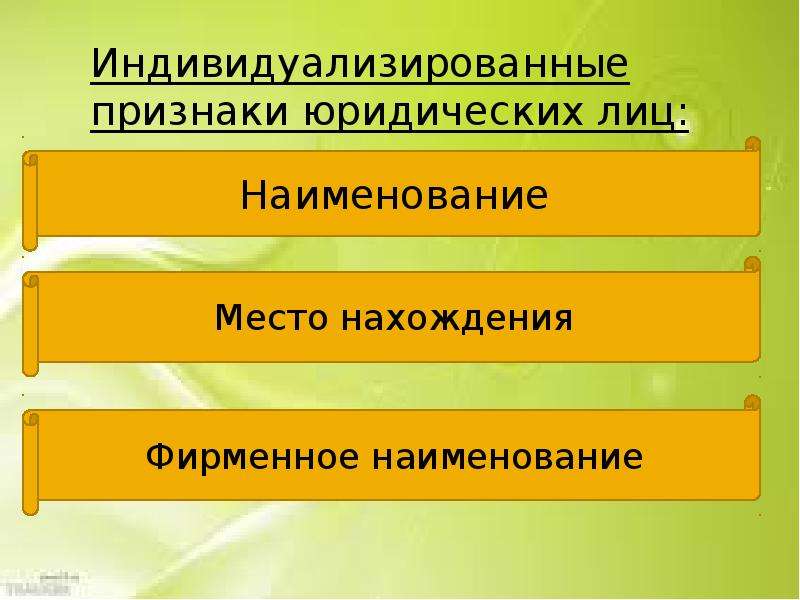 Индивидуализированные признаки юридических лиц:

Наименование

Место нахождения

Фирменное наименование